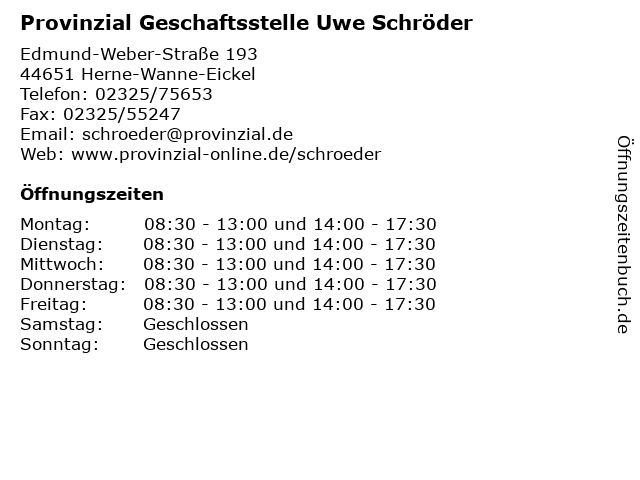 Provinzial Geschaftsstelle Uwe Schröder

Edmund-Weber-Straße 193
44651 Herne-Wanne-Eickel
Telefon: 02325/75653
Fax: 02325/55247
Email: schroeder@provinzial.de
Web: www.provinzial-online.de/schroeder

Öffnungszeiten

| | |
|---|---|
| Montag: | 08:30 - 13:00 und 14:00 - 17:30 |
| Dienstag: | 08:30 - 13:00 und 14:00 - 17:30 |
| Mittwoch: | 08:30 - 13:00 und 14:00 - 17:30 |
| Donnerstag: | 08:30 - 13:00 und 14:00 - 17:30 |
| Freitag: | 08:30 - 13:00 und 14:00 - 17:30 |
| Samstag: | Geschlossen |
| Sonntag: | Geschlossen |

Öffnungszeitenbuch.de